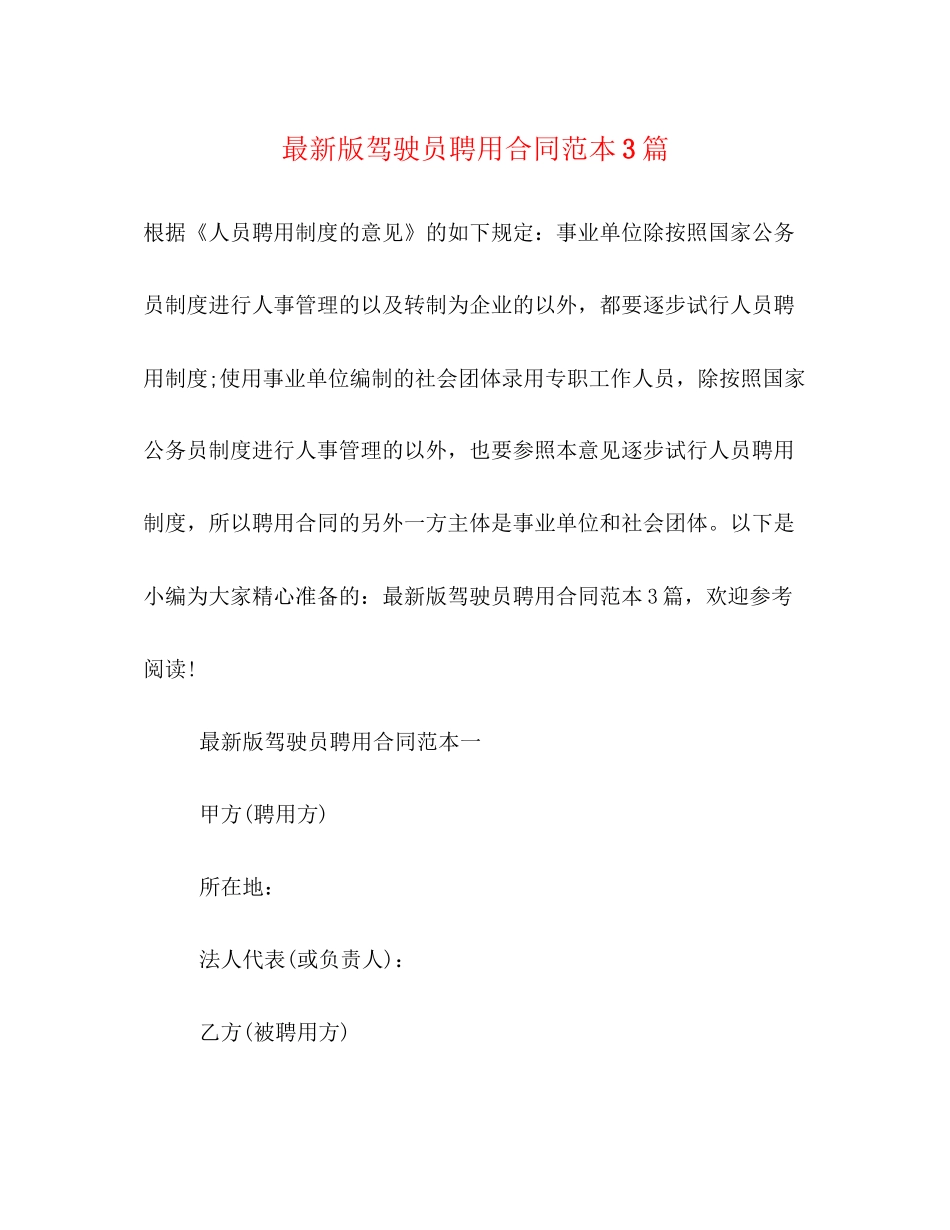 最新版驾驶员聘用合同范本3篇

根据《人员聘用制度的意见》的如下规定：事业单位除按照国家公务员制度进行人事管理的以及转制为企业的以外，都要逐步试行人员聘用制度;使用事业单位编制的社会团体录用专职工作人员，除按照国家公务员制度进行人事管理的以外，也要参照本意见逐步试行人员聘用制度，所以聘用合同的另外一方主体是事业单位和社会团体。以下是小编为大家精心准备的：最新版驾驶员聘用合同范本3篇，欢迎参考阅读!

最新版驾驶员聘用合同范本一

甲方(聘用方)

所在地：

法人代表(或负责人)：

乙方(被聘用方)